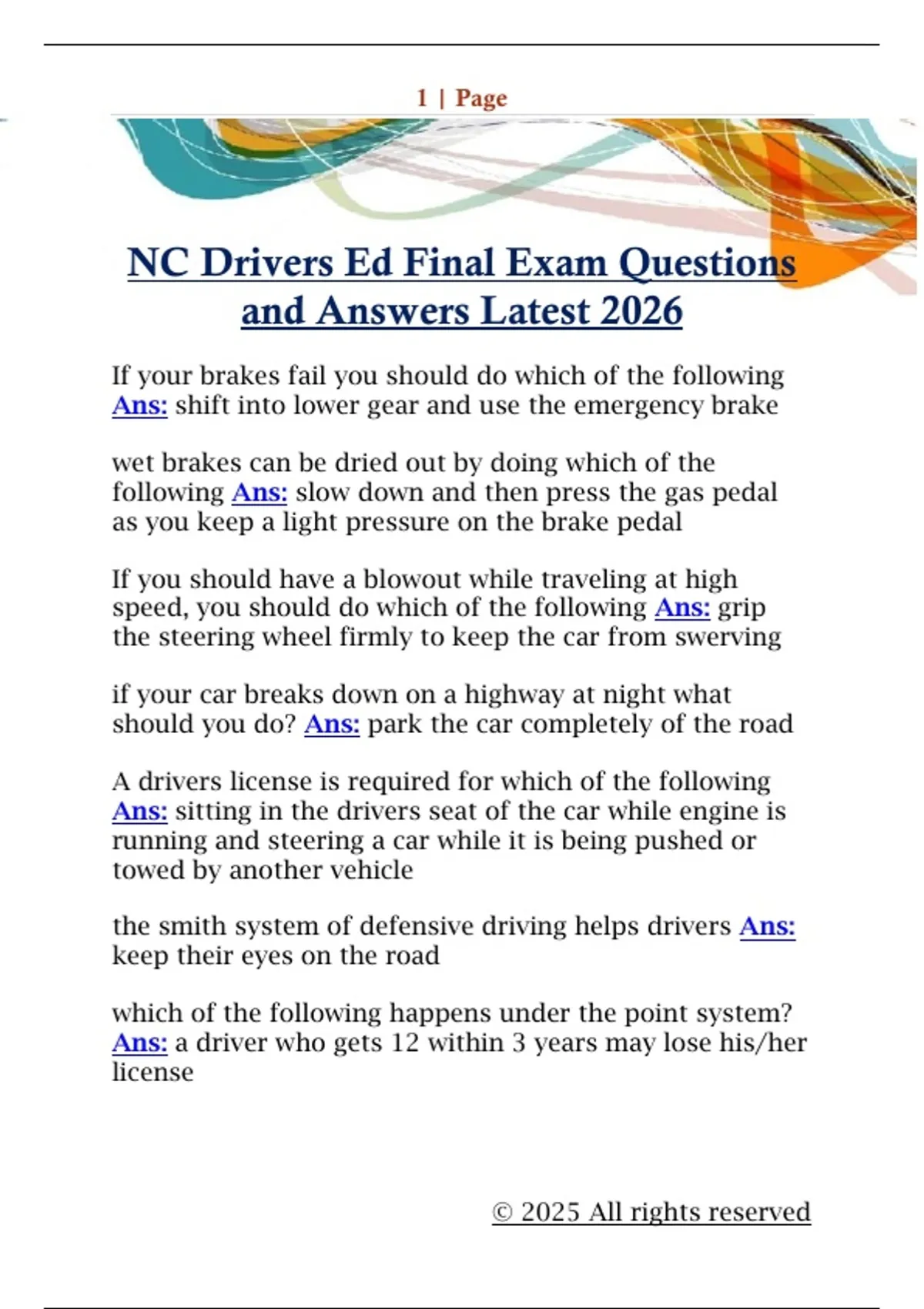 1 | Page

NC Drivers Ed Final Exam Questions and Answers Latest 2026

If your brakes fail you should do which of the following Ans: shift into lower gear and use the emergency brake

wet brakes can be dried out by doing which of the following Ans: slow down and then press the gas pedal as you keep a light pressure on the brake pedal

If you should have a blowout while traveling at high speed, you should do which of the following Ans: grip the steering wheel firmly to keep the car from swerving

if your car breaks down on a highway at night what should you do? Ans: park the car completely of the road

A drivers license is required for which of the following Ans: sitting in the drivers seat of the car while engine is running and steering a car while it is being pushed or towed by another vehicle

the smith system of defensive driving helps drivers Ans: keep their eyes on the road

which of the following happens under the point system? Ans: a driver who gets 12 within 3 years may lose his/her license

© 2025 All rights reserved